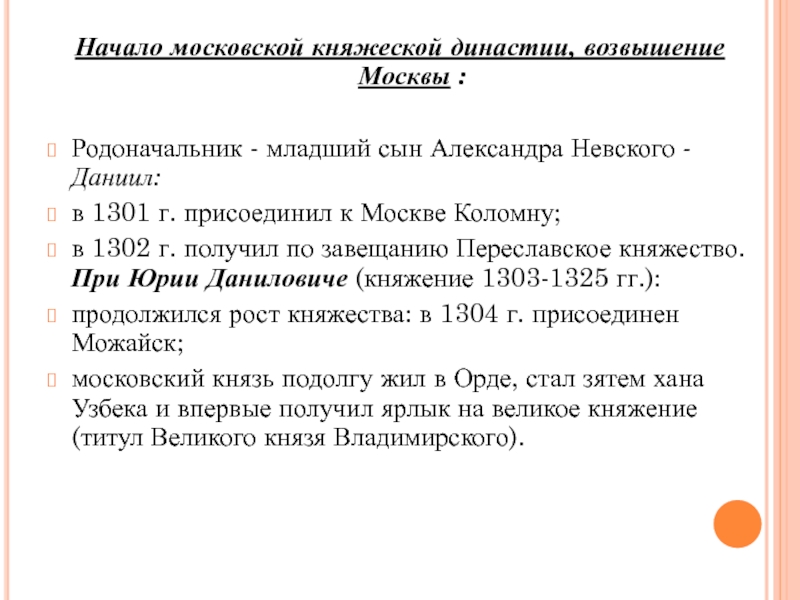 Начало московской княжеской династии, возвышение Москвы :

Родоначальник - младший сын Александра Невского - Даниил:

в 1301 г. присоединил к Москве Коломну;

в 1302 г. получил по завещанию Переславское княжество. При Юрии Даниловиче (княжение 1303-1325 гг.):

продолжился рост княжества: в 1304 г. присоединен Можайск;

московский князь подолгу жил в Орде, стал зятем хана Узбека и впервые получил ярлык на великое княжение (титул Великого князя Владимирского).